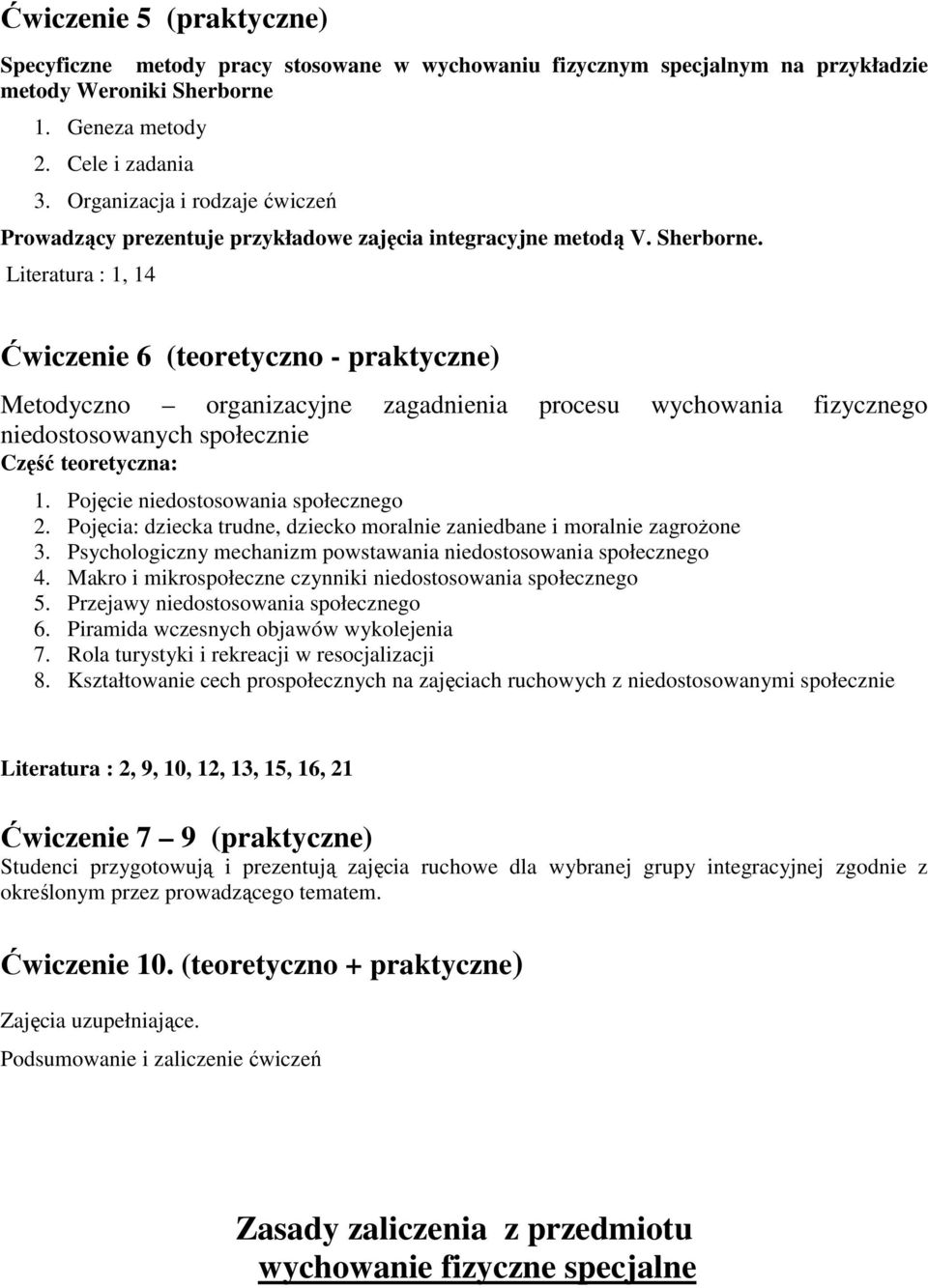 Ćwiczenie 5 (praktyczne)

Specyficzne metody pracy stosowane w wychowaniu fizycznym specjalnym na przykładzie metody Weroniki Sherborne

1. Geneza metody
2. Cele i zadania
3. Organizacja i rodzaje ćwiczeń

Prowadzący prezentuje przykładowe zajęcia integracyjne metodą V. Sherborne.

Literatura : 1, 14

Ćwiczenie 6 (teoretyczno - praktyczne)

Metodyczno – organizacyjne zagadnienia procesu wychowania fizycznego niedostosowanych społecznie

Część teoretyczna:

1. Pojęcie niedostosowania społecznego
2. Pojęcia: dziecka trudne, dziecko moralnie zaniedbane i moralnie zagrożone
3. Psychologiczny mechanizm powstawania niedostosowania społecznego
4. Makro i mikrospołeczne czynniki niedostosowania społecznego
5. Przejawy niedostosowania społecznego
6. Piramida wczesnych objawów wykolejenia
7. Rola turystyki i rekreacji w resocjalizacji
8. Kształtowanie cech prospołecznych na zajęciach ruchowych z niedostosowanymi społecznie

Literatura : 2, 9, 10, 12, 13, 15, 16, 21

Ćwiczenie 7 – 9 (praktyczne)

Studenci przygotowują i prezentują zajęcia ruchowe dla wybranej grupy integracyjnej zgodnie z określonym przez prowadzącego tematem.

Ćwiczenie 10. (teoretyczno + praktyczne)

Zajęcia uzupełniające.

Podsumowanie i zaliczenie ćwiczeń

Zasady zaliczenia z przedmiotu
wychowanie fizyczne specjalne